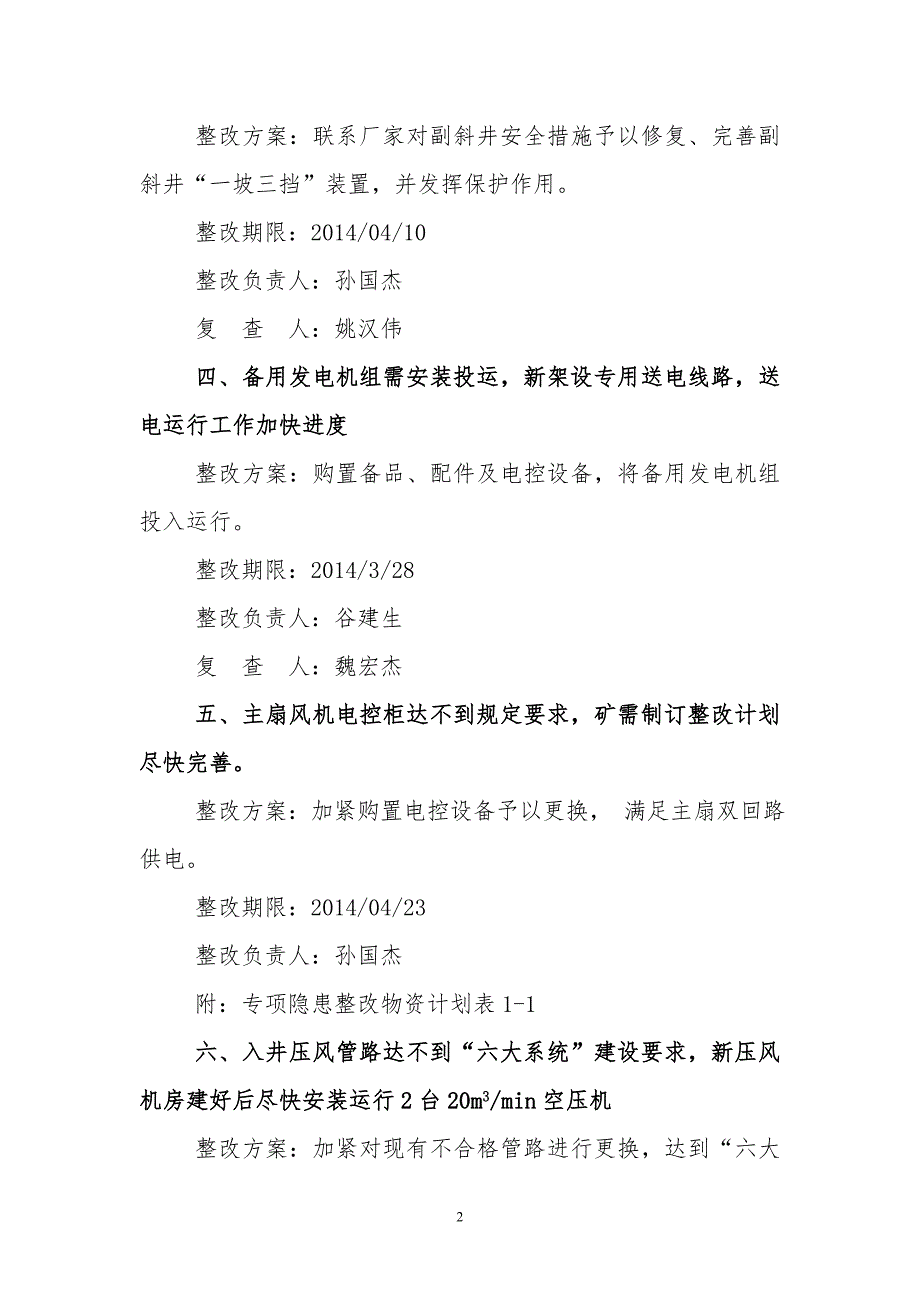 整改方案：联系厂家对副斜井安全措施予以修复、完善副斜井“一坡三挡”装置，并发挥保护作用。

整改期限：2014/04/10

整改负责人：孙国杰

复　查　人：姚汉伟

四、备用发电机组需安装投运，新架设专用送电线路，送电运行工作加快进度

整改方案：购置备品、配件及电控设备，将备用发电机组投入运行。

整改期限：2014/3/28

整改负责人：谷建生

复　查　人：魏宏杰

五、主扇风机电控柜达不到规定要求，矿需制订整改计划尽快完善。

整改方案：加紧购置电控设备予以更换， 满足主扇双回路供电。

整改期限：2014/04/23

整改负责人：孙国杰

附：专项隐患整改物资计划表 1-1

六、入井压风管路达不到“六大系统”建设要求，新压风机房建好后尽快安装运行 2 台 $20m^3/min$ 空压机

整改方案：加紧对现有不合格管路进行更换，达到“六大

2